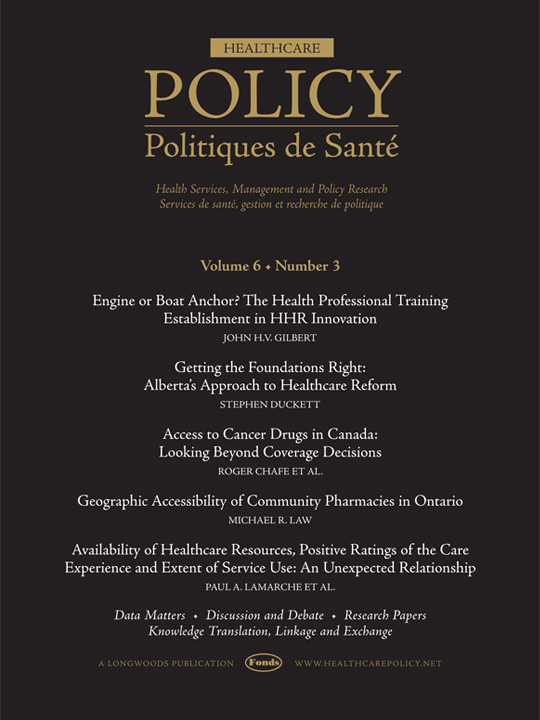 HEALTHCARE

POLICY

Politiques de Santé

Health Services, Management and Policy Research
Services de santé, gestion et recherche de politique

Volume 6 • Number 3

Engine or Boat Anchor? The Health Professional Training Establishment in HHR Innovation
JOHN H.V. GILBERT

Getting the Foundations Right: Alberta's Approach to Healthcare Reform
STEPHEN DUCKETT

Access to Cancer Drugs in Canada: Looking Beyond Coverage Decisions
ROGER CHAFE ET AL.

Geographic Accessibility of Community Pharmacies in Ontario
MICHAEL R. LAW

Availability of Healthcare Resources, Positive Ratings of the Care Experience and Extent of Service Use: An Unexpected Relationship
PAUL A. LAMARCHE ET AL.

Data Matters • Discussion and Debate • Research Papers
Knowledge Translation, Linkage and Exchange

A LONGWOODS PUBLICATION Fonds WWW.HEALTHCAREPOLICY.NET